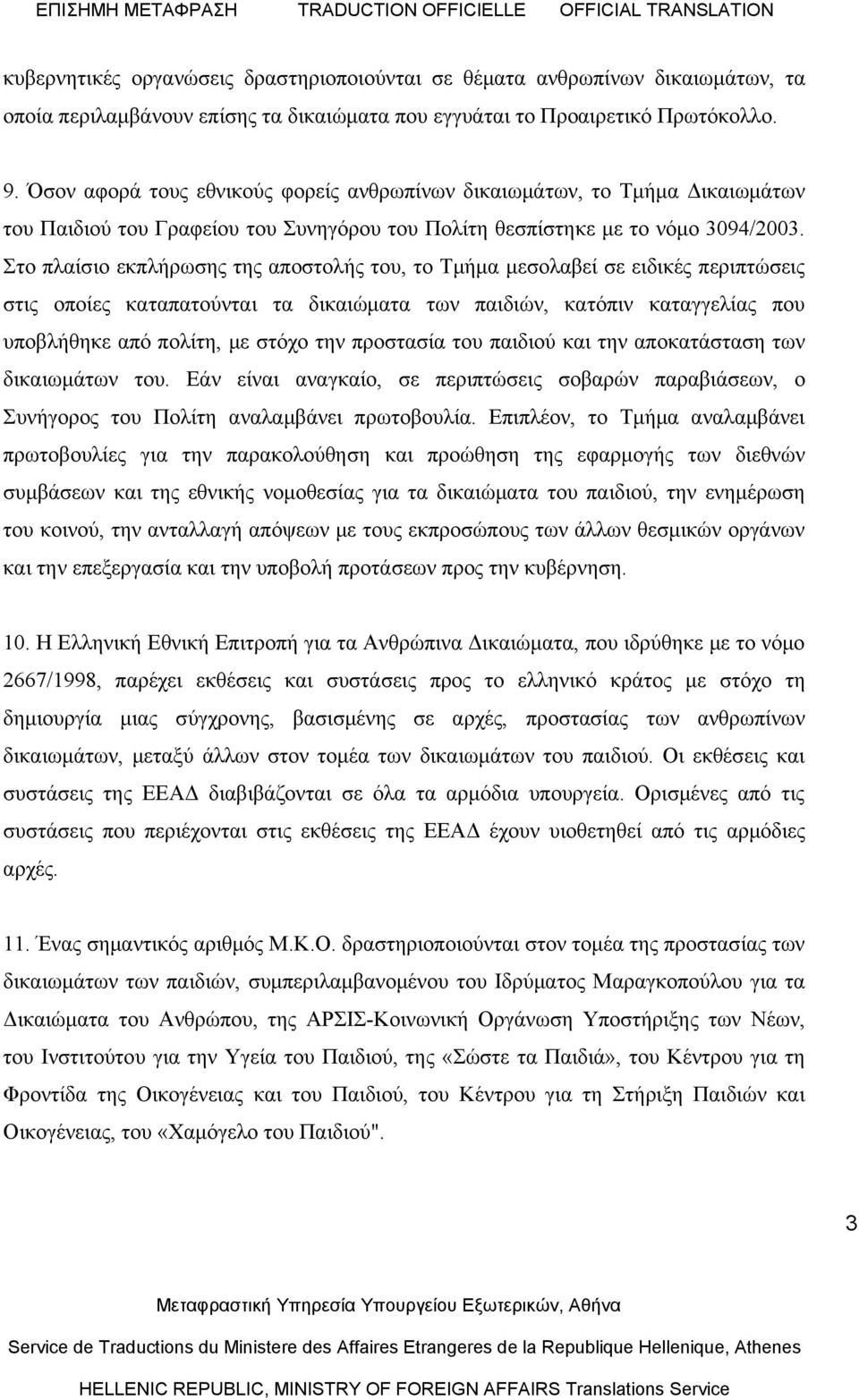 ΕΠΙΣΗΜΗ ΜΕΤΑΦΡΑΣΗ TRADUCTION OFFICIELLE OFFICIAL TRANSLATION

κυβερνητικές οργανώσεις δραστηριοποιούνται σε θέματα ανθρωπίνων δικαιωμάτων, τα οποία περιλαμβάνουν επίσης τα δικαιώματα που εγγυάται το Προαιρετικό Πρωτόκολλο.

9. Όσον αφορά τους εθνικούς φορείς ανθρωπίνων δικαιωμάτων, το Τμήμα Δικαιωμάτων του Παιδιού του Γραφείου του Συνηγόρου του Πολίτη θεσπίστηκε με το νόμο 3094/2003. Στο πλαίσιο εκπλήρωσης της αποστολής του, το Τμήμα μεσολαβεί σε ειδικές περιπτώσεις στις οποίες καταπατούνται τα δικαιώματα των παιδιών, κατόπιν καταγγελίας που υποβλήθηκε από πολίτη, με στόχο την προστασία του παιδιού και την αποκατάσταση των δικαιωμάτων του. Εάν είναι αναγκαίο, σε περιπτώσεις σοβαρών παραβιάσεων, ο Συνήγορος του Πολίτη αναλαμβάνει πρωτοβουλία. Επιπλέον, το Τμήμα αναλαμβάνει πρωτοβουλίες για την παρακολούθηση και προώθηση της εφαρμογής των διεθνών συμβάσεων και της εθνικής νομοθεσίας για τα δικαιώματα του παιδιού, την ενημέρωση του κοινού, την ανταλλαγή απόψεων με τους εκπροσώπους των άλλων θεσμικών οργάνων και την επεξεργασία και την υποβολή προτάσεων προς την κυβέρνηση.

10. Η Ελληνική Εθνική Επιτροπή για τα Ανθρώπινα Δικαιώματα, που ιδρύθηκε με το νόμο 2667/1998, παρέχει εκθέσεις και συστάσεις προς το ελληνικό κράτος με στόχο τη δημιουργία μιας σύγχρονης, βασισμένης σε αρχές, προστασίας των ανθρωπίνων δικαιωμάτων, μεταξύ άλλων στον τομέα των δικαιωμάτων του παιδιού. Οι εκθέσεις και συστάσεις της ΕΕΑΔ διαβιβάζονται σε όλα τα αρμόδια υπουργεία. Ορισμένες από τις συστάσεις που περιέχονται στις εκθέσεις της ΕΕΑΔ έχουν υιοθετηθεί από τις αρμόδιες αρχές.

11. Ένας σημαντικός αριθμός Μ.Κ.Ο. δραστηριοποιούνται στον τομέα της προστασίας των δικαιωμάτων των παιδιών, συμπεριλαμβανομένου του Ιδρύματος Μαραγκοπούλου για τα Δικαιώματα του Ανθρώπου, της ΑΡΣΙΣ-Κοινωνική Οργάνωση Υποστήριξης των Νέων, του Ινστιτούτου για την Υγεία του Παιδιού, της «Σώστε τα Παιδιά», του Κέντρου για τη Φροντίδα της Οικογένειας και του Παιδιού, του Κέντρου για τη Στήριξη Παιδιών και Οικογένειας, του «Χαμόγελο του Παιδιού".

3

Μεταφραστική Υπηρεσία Υπουργείου Εξωτερικών, Αθήνα
Service de Traductions du Ministere des Affaires Etrangeres de la Republique Hellenique, Athenes
HELLENIC REPUBLIC, MINISTRY OF FOREIGN AFFAIRS Translations Service